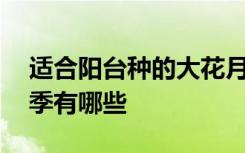 适合阳台种的大花月季有哪些